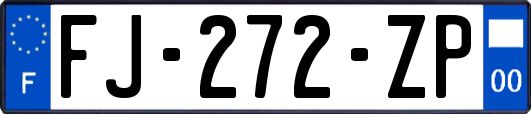 F
FJ-272-ZP
00